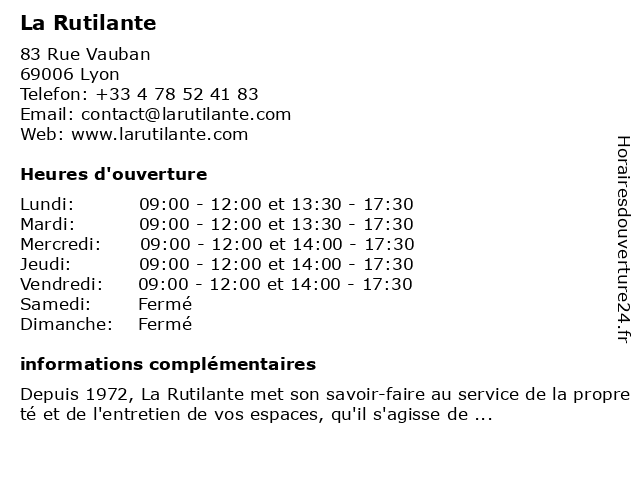 La Rutilante

83 Rue Vauban
69006 Lyon
Telefon: +33 4 78 52 41 83
Email: contact@larutilante.com
Web: www.larutilante.com

Heures d'ouverture

| | |
|---|---|
| Lundi: | 09:00 - 12:00 et 13:30 - 17:30 |
| Mardi: | 09:00 - 12:00 et 13:30 - 17:30 |
| Mercredi: | 09:00 - 12:00 et 14:00 - 17:30 |
| Jeudi: | 09:00 - 12:00 et 14:00 - 17:30 |
| Vendredi: | 09:00 - 12:00 et 14:00 - 17:30 |
| Samedi: | Fermé |
| Dimanche: | Fermé |

informations complémentaires

Depuis 1972, La Rutilante met son savoir-faire au service de la propre té et de l'entretien de vos espaces, qu'il s'agisse de ...

Horairesdouverture24.fr